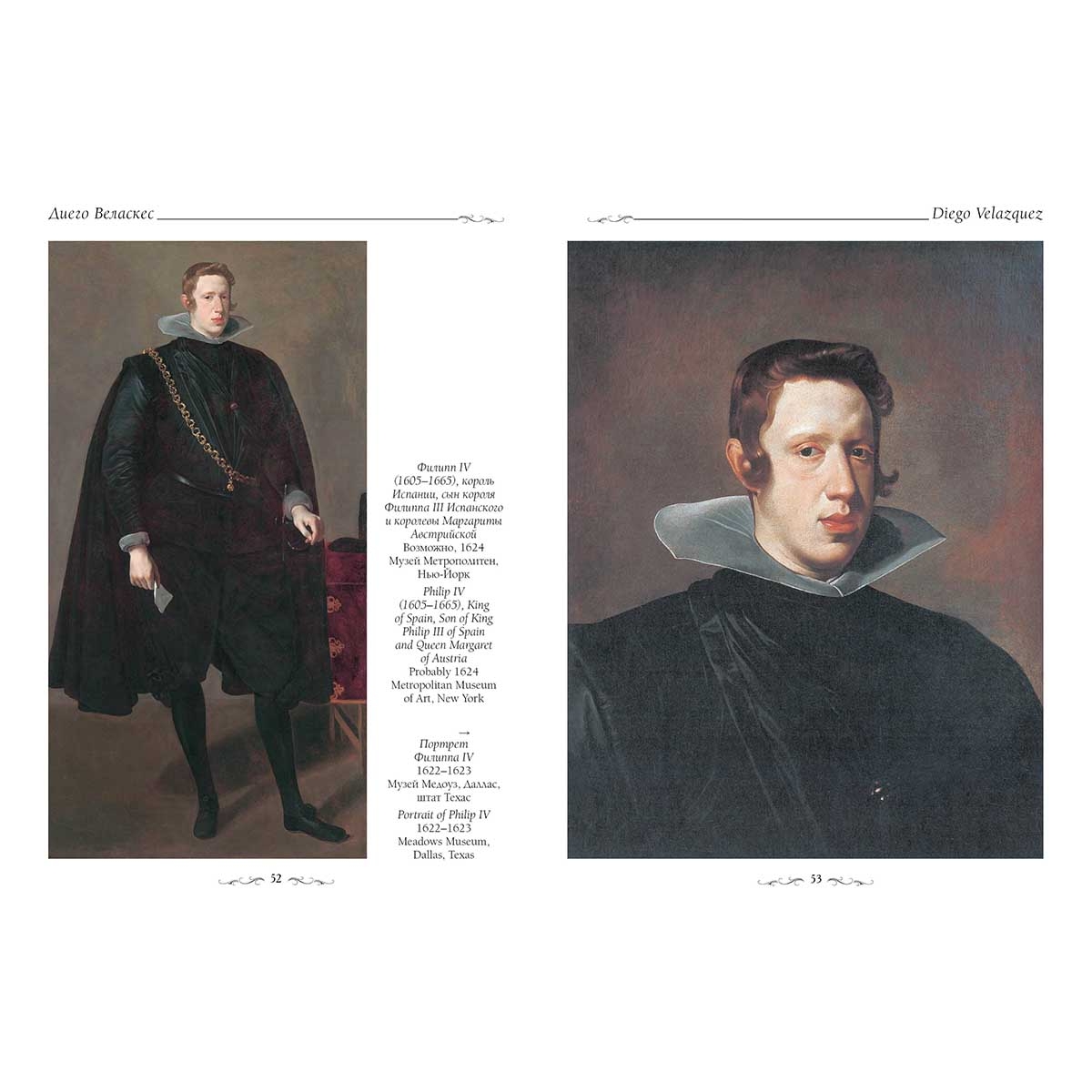 Диего Веласкес

Филипп IV (1605–1665), король Испании, сын короля Филиппа III Испанского и королевы Маргариты Австрийской
Возможно, 1624
Музей Метрополитен, Нью-Йорк

Philip IV (1605–1665), King of Spain, Son of King Philip III of Spain and Queen Margaret of Austria
Probably 1624
Metropolitan Museum of Art, New York

→
Портрет Филиппа IV
1622–1623
Музей Медоуз, Даллас, штат Техас

Portrait of Philip IV
1622–1623
Meadows Museum, Dallas, Texas

52

Diego Velazquez

53